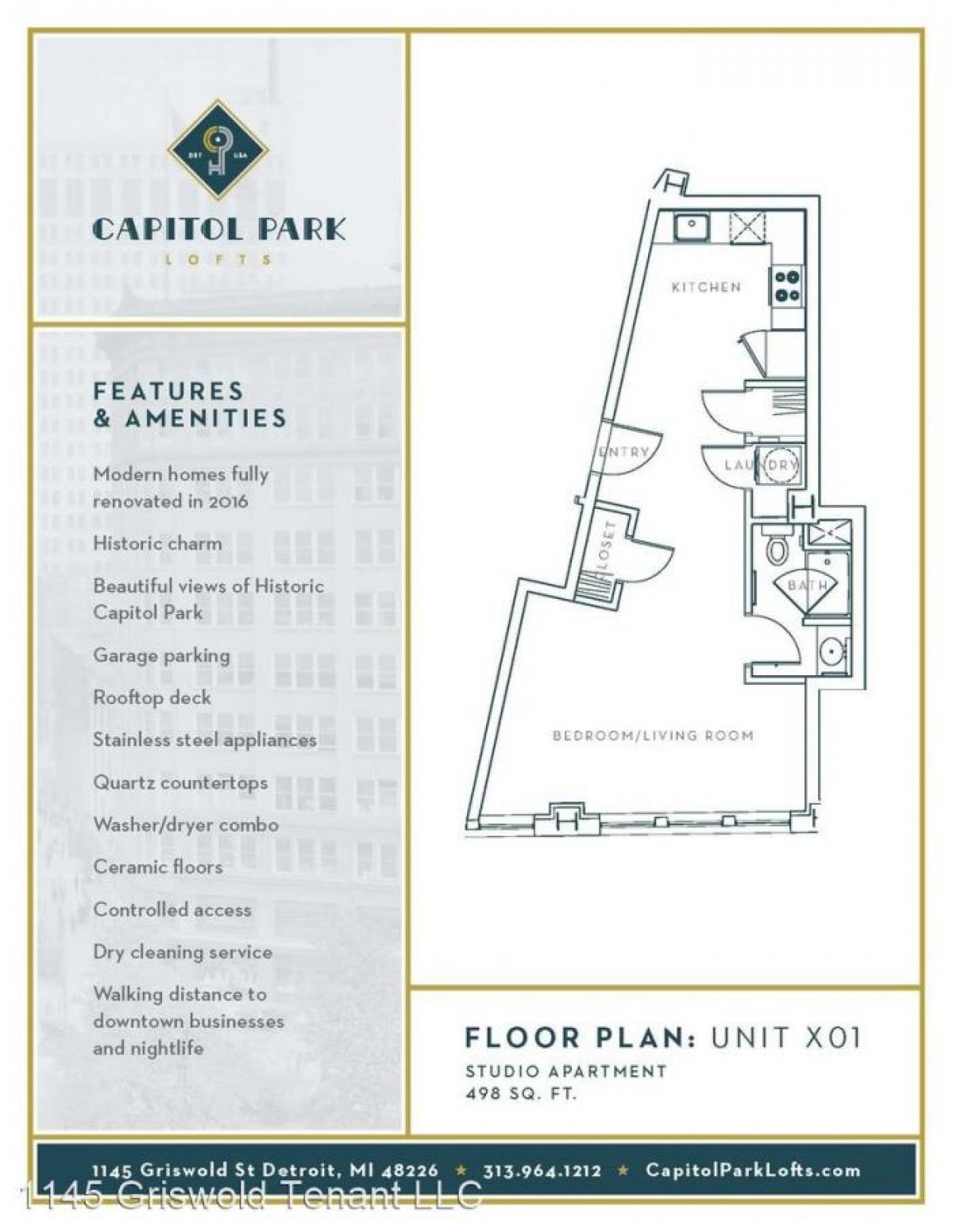 DET USA

CAPITOL PARK
LOFTS

FEATURES & AMENITIES

Modern homes fully renovated in 2016

Historic charm

Beautiful views of Historic Capitol Park

Garage parking

Rooftop deck

Stainless steel appliances

Quartz countertops

Washer/dryer combo

Ceramic floors

Controlled access

Dry cleaning service

Walking distance to downtown businesses and nightlife

KITCHEN

ENTRY

LAUNDRY

CLOSET

BATH

BEDROOM/LIVING ROOM

FLOOR PLAN: UNIT X01
STUDIO APARTMENT
498 SQ. FT.

1145 Griswold St Detroit, MI 48226 ★ 313.964.1212 ★ CapitolParkLofts.com

1145 Griswold Tenant LLC